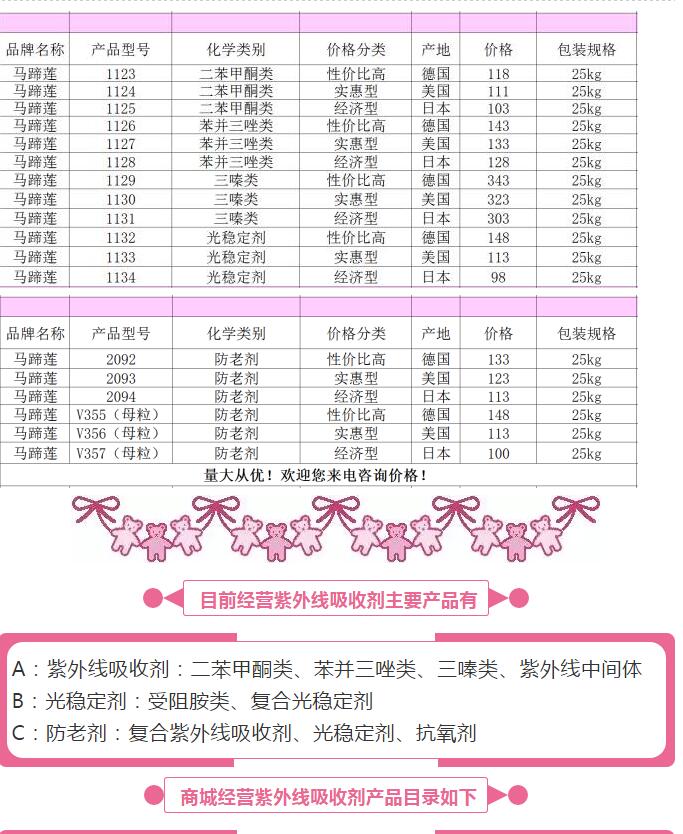 | 品牌名称 | 产品型号 | 化学类别 | 价格分类 | 产地 | 价格 | 包装规格 |
|---|---|---|---|---|---|---|
| 马蹄莲 | 1123 | 二苯甲酮类 | 性价比高 | 德国 | 118 | 25kg |
| 马蹄莲 | 1124 | 二苯甲酮类 | 实惠型 | 美国 | 111 | 25kg |
| 马蹄莲 | 1125 | 二苯甲酮类 | 经济型 | 日本 | 103 | 25kg |
| 马蹄莲 | 1126 | 苯并三唑类 | 性价比高 | 德国 | 143 | 25kg |
| 马蹄莲 | 1127 | 苯并三唑类 | 实惠型 | 美国 | 133 | 25kg |
| 马蹄莲 | 1128 | 苯并三唑类 | 经济型 | 日本 | 128 | 25kg |
| 马蹄莲 | 1129 | 三嗪类 | 性价比高 | 德国 | 343 | 25kg |
| 马蹄莲 | 1130 | 三嗪类 | 实惠型 | 美国 | 323 | 25kg |
| 马蹄莲 | 1131 | 三嗪类 | 经济型 | 日本 | 303 | 25kg |
| 马蹄莲 | 1132 | 光稳定剂 | 性价比高 | 德国 | 148 | 25kg |
| 马蹄莲 | 1133 | 光稳定剂 | 实惠型 | 美国 | 113 | 25kg |
| 马蹄莲 | 1134 | 光稳定剂 | 经济型 | 日本 | 98 | 25kg |

| 品牌名称 | 产品型号 | 化学类别 | 价格分类 | 产地 | 价格 | 包装规格 |
|---|---|---|---|---|---|---|
| 马蹄莲 | 2092 | 防老剂 | 性价比高 | 德国 | 133 | 25kg |
| 马蹄莲 | 2093 | 防老剂 | 实惠型 | 美国 | 123 | 25kg |
| 马蹄莲 | 2094 | 防老剂 | 经济型 | 日本 | 113 | 25kg |
| 马蹄莲 | V355（母粒） | 防老剂 | 性价比高 | 德国 | 148 | 25kg |
| 马蹄莲 | V356（母粒） | 防老剂 | 实惠型 | 美国 | 113 | 25kg |
| 马蹄莲 | V357（母粒） | 防老剂 | 经济型 | 日本 | 100 | 25kg |

量大从优！欢迎您来电咨询价格！

目前经营紫外线吸收剂主要产品有

A：紫外线吸收剂：二苯甲酮类、苯并三唑类、三嗪类、紫外线中间体
B：光稳定剂：受阻胺类、复合光稳定剂
C：防老剂：复合紫外线吸收剂、光稳定剂、抗氧剂

商城经营紫外线吸收剂产品目录如下